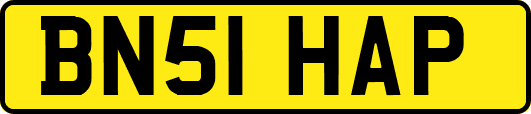 BN51 HAP